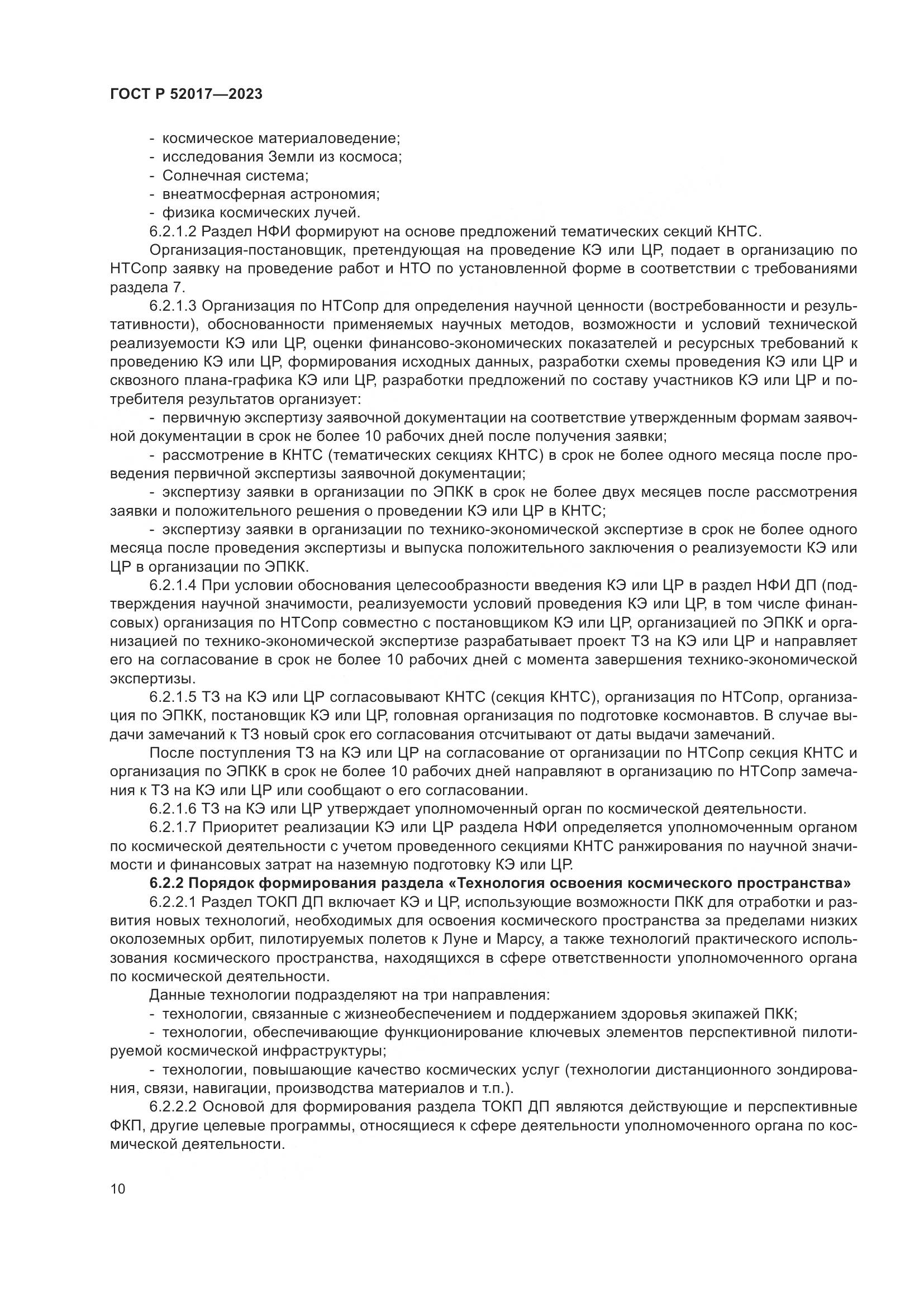 ГОСТ Р 52017—2023

- космическое материаловедение;
- исследования Земли из космоса;
- Солнечная система;
- внеатмосферная астрономия;
- физика космических лучей.

6.2.1.2 Раздел НФИ формируют на основе предложений тематических секций КНТС.

Организация-постановщик, претендующая на проведение КЭ или ЦР, подает в организацию по НТСопр заявку на проведение работ и НТО по установленной форме в соответствии с требованиями раздела 7.

6.2.1.3 Организация по НТСопр для определения научной ценности (востребованности и результативности), обоснованности применяемых научных методов, возможности и условий технической реализуемости КЭ или ЦР, оценки финансово-экономических показателей и ресурсных требований к проведению КЭ или ЦР, формирования исходных данных, разработки схемы проведения КЭ или ЦР и сквозного плана-графика КЭ или ЦР, разработки предложений по составу участников КЭ или ЦР и потребителя результатов организует:

- первичную экспертизу заявочной документации на соответствие утвержденным формам заявочной документации в срок не более 10 рабочих дней после получения заявки;

- рассмотрение в КНТС (тематических секциях КНТС) в срок не более одного месяца после проведения первичной экспертизы заявочной документации;

- экспертизу заявки в организации по ЭПКК в срок не более двух месяцев после рассмотрения заявки и положительного решения о проведении КЭ или ЦР в КНТС;

- экспертизу заявки в организации по технико-экономической экспертизе в срок не более одного месяца после проведения экспертизы и выпуска положительного заключения о реализуемости КЭ или ЦР в организации по ЭПКК.

6.2.1.4 При условии обоснования целесообразности введения КЭ или ЦР в раздел НФИ ДП (подтверждения научной значимости, реализуемости условий проведения КЭ или ЦР, в том числе финансовых) организация по НТСопр совместно с постановщиком КЭ или ЦР, организацией по ЭПКК и организацией по технико-экономической экспертизе разрабатывает проект ТЗ на КЭ или ЦР и направляет его на согласование в срок не более 10 рабочих дней с момента завершения технико-экономической экспертизы.

6.2.1.5 ТЗ на КЭ или ЦР согласовывают КНТС (секция КНТС), организация по НТСопр, организация по ЭПКК, постановщик КЭ или ЦР, головная организация по подготовке космонавтов. В случае выдачи замечаний к ТЗ новый срок его согласования отсчитывают от даты выдачи замечаний.

После поступления ТЗ на КЭ или ЦР на согласование от организации по НТСопр секция КНТС и организация по ЭПКК в срок не более 10 рабочих дней направляют в организацию по НТСопр замечания к ТЗ на КЭ или ЦР или сообщают о его согласовании.

6.2.1.6 ТЗ на КЭ или ЦР утверждает уполномоченный орган по космической деятельности.

6.2.1.7 Приоритет реализации КЭ или ЦР раздела НФИ определяется уполномоченным органом по космической деятельности с учетом проведенного секциями КНТС ранжирования по научной значимости и финансовых затрат на наземную подготовку КЭ или ЦР.

6.2.2 Порядок формирования раздела «Технология освоения космического пространства»

6.2.2.1 Раздел ТОКП ДП включает КЭ и ЦР, использующие возможности ПКК для отработки и развития новых технологий, необходимых для освоения космического пространства за пределами низких околоземных орбит, пилотируемых полетов к Луне и Марсу, а также технологий практического использования космического пространства, находящихся в сфере ответственности уполномоченного органа по космической деятельности.

Данные технологии подразделяют на три направления:

- технологии, связанные с жизнеобеспечением и поддержанием здоровья экипажей ПКК;

- технологии, обеспечивающие функционирование ключевых элементов перспективной пилотируемой космической инфраструктуры;

- технологии, повышающие качество космических услуг (технологии дистанционного зондирования, связи, навигации, производства материалов и т.п.).

6.2.2.2 Основой для формирования раздела ТОКП ДП являются действующие и перспективные ФКП, другие целевые программы, относящиеся к сфере деятельности уполномоченного органа по космической деятельности.

10